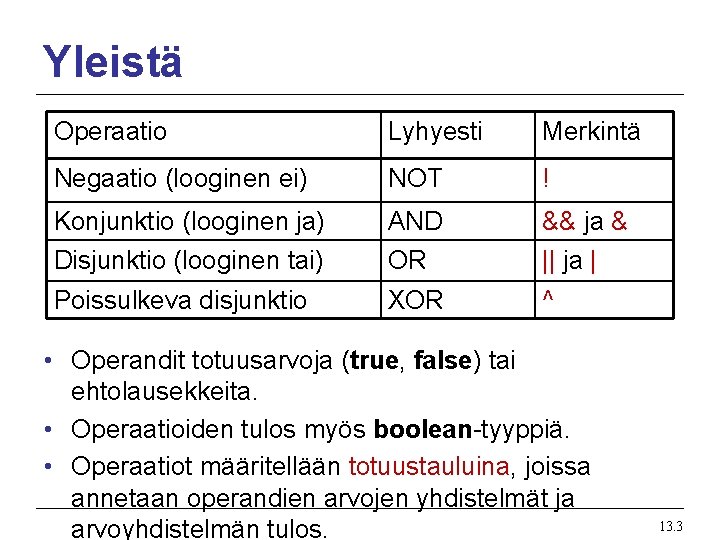 Yleistä

| Operaatio | Lyhyesti | Merkintä |
|---|---|---|
| Negaatio (looginen ei) | NOT | ! |
| Konjunktio (looginen ja) | AND | && ja & |
| Disjunktio (looginen tai) | OR | \|\| ja \| |
| Poissulkeva disjunktio | XOR | ^ |

• Operandit totuusarvoja (true, false) tai ehtolausekkeita.

• Operaatioiden tulos myös boolean-tyyppiä.

• Operaatiot määritellään totuustauluina, joissa annetaan operandien arvojen yhdistelmät ja arvoyhdistelmän tulos.

13.3